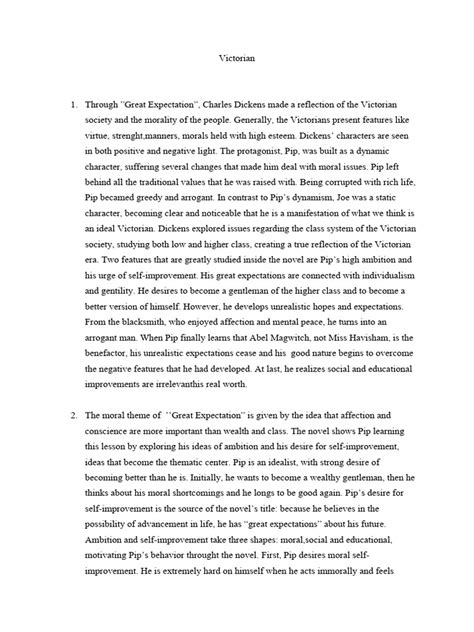 Victorian

1. Through "Great Expectation", Charles Dickens made a reflection of the Victorian society and the morality of the people. Generally, the Victorians present features like virtue, strenght,manners, morals held with high esteem. Dickens' characters are seen in both positive and negative light. The protagonist, Pip, was built as a dynamic character, suffering several changes that made him deal with moral issues. Pip left behind all the traditional values that he was raised with. Being corrupted with rich life, Pip becamed greedy and arrogant. In contrast to Pip's dynamism, Joe was a static character, becoming clear and noticeable that he is a manifestation of what we think is an ideal Victorian. Dickens explored issues regarding the class system of the Victorian society, studying both low and higher class, creating a true reflection of the Victorian era. Two features that are greatly studied inside the novel are Pip's high ambition and his urge of self-improvement. His great expectations are connected with individualism and gentility. He desires to become a gentleman of the higher class and to become a better version of himself. However, he develops unrealistic hopes and expectations. From the blacksmith, who enjoyed affection and mental peace, he turns into an arrogant man. When Pip finally learns that Abel Magwitch, not Miss Havisham, is the benefactor, his unrealistic expectations cease and his good nature begins to overcome the negative features that he had developed. At last, he realizes social and educational improvements are irrelevanthis real worth.

2. The moral theme of ''Great Expectation" is given by the idea that affection and conscience are more important than wealth and class. The novel shows Pip learning this lesson by exploring his ideas of ambition and his desire for self-improvement, ideas that become the thematic center. Pip is an idealist, with strong desire of becoming better than he is. Initially, he wants to become a wealthy gentleman, then he thinks about his moral shortcomings and he longs to be good again. Pip's desire for self-improvement is the source of the novel's title: because he believes in the possibility of advancement in life, he has "great expectations" about his future. Ambition and self-improvement take three shapes: moral,social and educational, motivating Pip's behavior throught the novel. First, Pip desires moral self-improvement. He is extremely hard on himself when he acts immorally and feels